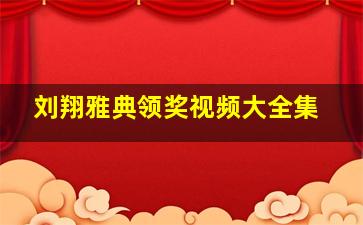 刘翔雅典领奖视频大全集